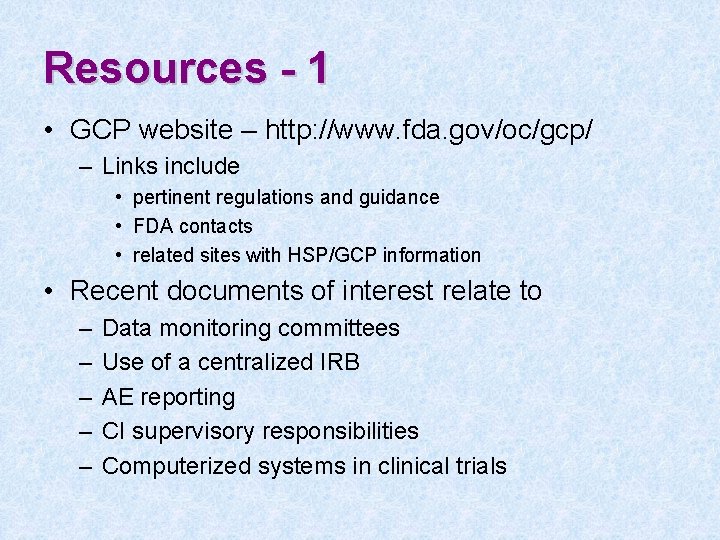 Resources - 1

• GCP website – http://www.fda.gov/oc/gcp/
– Links include
• pertinent regulations and guidance
• FDA contacts
• related sites with HSP/GCP information

• Recent documents of interest relate to
– Data monitoring committees
– Use of a centralized IRB
– AE reporting
– CI supervisory responsibilities
– Computerized systems in clinical trials